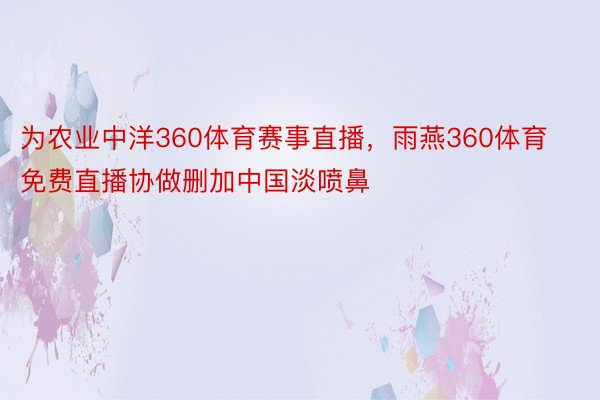 为农业中洋360体育赛事直播，雨燕360体育免费直播协做删加中国淡喷鼻